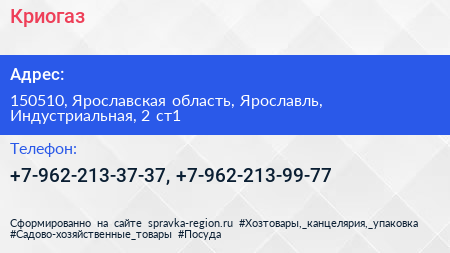 Криогаз

Адрес:

150510, Ярославская область, Ярославль, Индустриальная, 2 ст1

Телефон:

+7-962-213-37-37, +7-962-213-99-77

Сформированно на сайте spravka-region.ru #Хозтовары,_канцелярия,_упаковка #Садово-хозяйственные_товары #Посуда